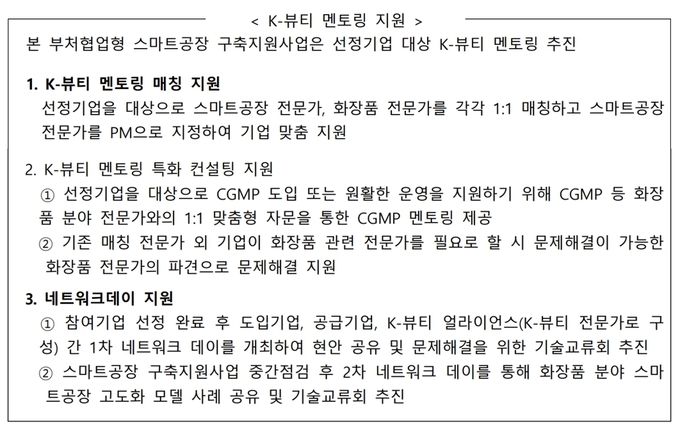 < K-뷰티 멘토링 지원 >

본 부처협업형 스마트공장 구축지원사업은 선정기업 대상 K-뷰티 멘토링 추진

1. K-뷰티 멘토링 매칭 지원

선정기업을 대상으로 스마트공장 전문가, 화장품 전문가를 각각 1:1 매칭하고 스마트공장 전문가를 PM으로 지정하여 기업 맞춤 지원

2. K-뷰티 멘토링 특화 컨설팅 지원

① 선정기업을 대상으로 CGMP 도입 또는 원활한 운영을 지원하기 위해 CGMP 등 화장품 분야 전문가와의 1:1 맞춤형 자문을 통한 CGMP 멘토링 제공

② 기존 매칭 전문가 외 기업이 화장품 관련 전문가를 필요로 할 시 문제해결이 가능한 화장품 전문가의 파견으로 문제해결 지원

3. 네트워크데이 지원

① 참여기업 선정 완료 후 도입기업, 공급기업, K-뷰티 얼라이언스(K-뷰티 전문가로 구성) 간 1차 네트워크 데이를 개최하여 현안 공유 및 문제해결을 위한 기술교류회 추진

② 스마트공장 구축지원사업 중간점검 후 2차 네트워크 데이를 통해 화장품 분야 스마트공장 고도화 모델 사례 공유 및 기술교류회 추진